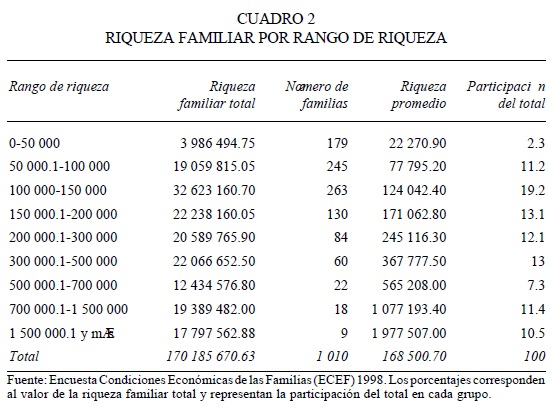 CUADRO 2
RIQUEZA FAMILIAR POR RANGO DE RIQUEZA

| Rango de riqueza | Riqueza familiar total | Nœmero de familias | Riqueza promedio | Participaci n del total |
|---|---|---|---|---|
| 0-50 000 | 3 986 494.75 | 179 | 22 270.90 | 2.3 |
| 50 000.1-100 000 | 19 059 815.05 | 245 | 77 795.20 | 11.2 |
| 100 000-150 000 | 32 623 160.70 | 263 | 124 042.40 | 19.2 |
| 150 000.1-200 000 | 22 238 160.05 | 130 | 171 062.80 | 13.1 |
| 200 000.1-300 000 | 20 589 765.90 | 84 | 245 116.30 | 12.1 |
| 300 000.1-500 000 | 22 066 652.50 | 60 | 367 777.50 | 13 |
| 500 000.1-700 000 | 12 434 576.80 | 22 | 565 208.00 | 7.3 |
| 700 000.1-1 500 000 | 19 389 482.00 | 18 | 1 077 193.40 | 11.4 |
| 1 500 000.1 y mÆs | 17 797 562.88 | 9 | 1 977 507.00 | 10.5 |
| Total | 170 185 670.63 | 1 010 | 168 500.70 | 100 |

Fuente: Encuesta Condiciones Económicas de las Familias (ECEF) 1998. Los porcentajes corresponden al valor de la riqueza familiar total y representan la participación del total en cada grupo.